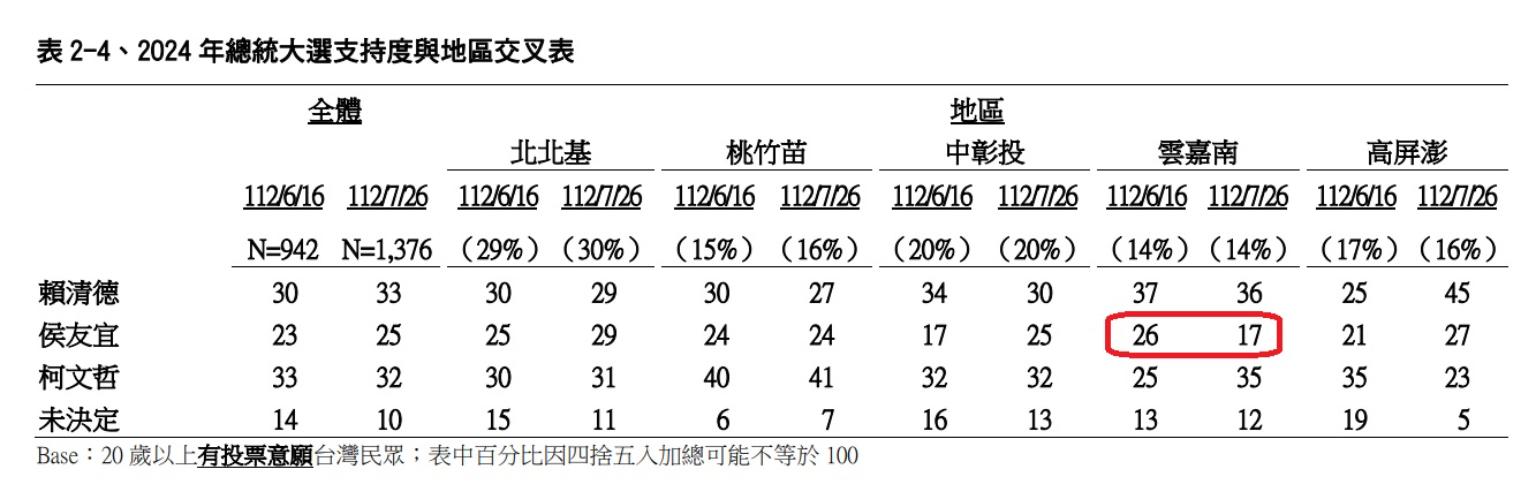 表2-4、2024年總統大選支持度與地區交叉表

|  | 全體 |  | 地區 |  |  |  |  |  |  |  |  |  |
|---|---|---|---|---|---|---|---|---|---|---|---|---|
|  |  |  | 北北基 |  | 桃竹苗 |  | 中彰投 |  | 雲嘉南 |  | 高屏澎 |  |
|  | 112/6/16 | 112/7/26 | 112/6/16 | 112/7/26 | 112/6/16 | 112/7/26 | 112/6/16 | 112/7/26 | 112/6/16 | 112/7/26 | 112/6/16 | 112/7/26 |
|  | N=942 | N=1,376 | (29%) | (30%) | (15%) | (16%) | (20%) | (20%) | (14%) | (14%) | (17%) | (16%) |
| 賴清德 | 30 | 33 | 30 | 29 | 30 | 27 | 34 | 30 | 37 | 36 | 25 | 45 |
| 侯友宜 | 23 | 25 | 25 | 29 | 24 | 24 | 17 | 25 | 26 | 17 | 21 | 27 |
| 柯文哲 | 33 | 32 | 30 | 31 | 40 | 41 | 32 | 32 | 25 | 35 | 35 | 23 |
| 未決定 | 14 | 10 | 15 | 11 | 6 | 7 | 16 | 13 | 13 | 12 | 19 | 5 |

Base:20歲以上有投票意願台灣民眾;表中百分比因四捨五入加總可能不等於100